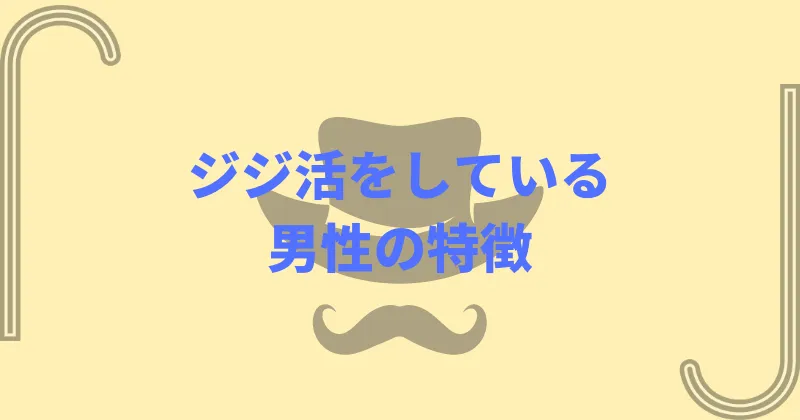 ジジ活をしている
男性の特徴